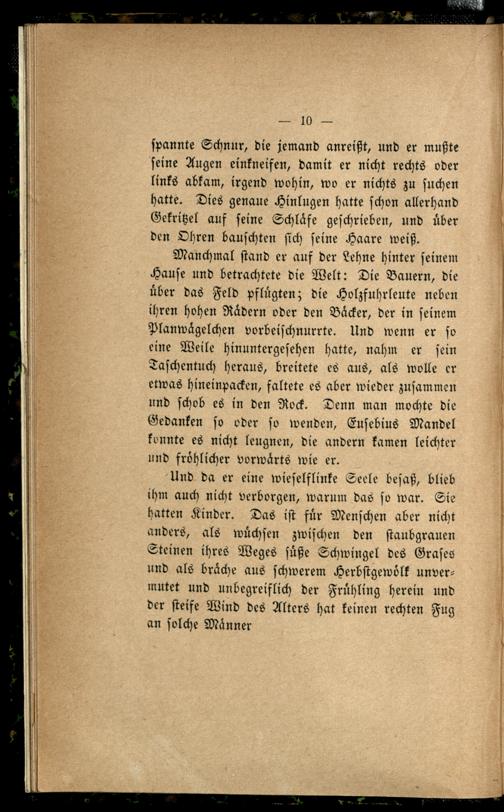 — 10 —

spannte Schnur, die jemand anreißt, und er mußte seine Augen einkneifen, damit er nicht rechts oder links abkam, irgend wohin, wo er nichts zu suchen hatte. Dies genaue Hinlugen hatte schon allerhand Gekritzel auf seine Schläfe geschrieben, und über den Ohren bauschten sich seine Haare weiß.

Manchmal stand er auf der Lehne hinter seinem Hause und betrachtete die Welt: Die Bauern, die über das Feld pflügten; die Holzfuhrleute neben ihren hohen Rädern oder den Bäcker, der in seinem Planwägelchen vorbeischnurrte. Und wenn er so eine Weile hinuntergesehen hatte, nahm er sein Taschentuch heraus, breitete es aus, als wolle er etwas hineinpacken, faltete es aber wieder zusammen und schob es in den Rock. Denn man mochte die Gedanken so oder so wenden, Eusebius Mandel konnte es nicht leugnen, die andern kamen leichter und fröhlicher vorwärts wie er.

Und da er eine wieselflinke Seele besaß, blieb ihm auch nicht verborgen, warum das so war. Sie hatten Kinder. Das ist für Menschen aber nicht anders, als wüchsen zwischen den staubgrauen Steinen ihres Weges süße Schwingel des Grases und als bräche aus schwerem Herbstgewölk unvermutet und unbegreiflich der Frühling herein und der steife Wind des Alters hat keinen rechten Fug an solche Männer